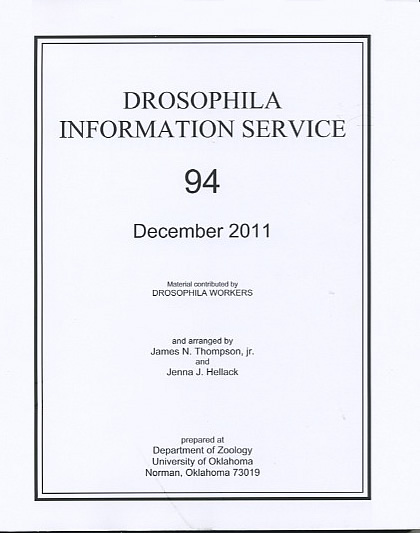 DROSOPHILA
INFORMATION SERVICE

94

December 2011

Material contributed by
DROSOPHILA WORKERS

and arranged by
James N. Thompson, jr.
and
Jenna J. Hellack

prepared at
Department of Zoology
University of Oklahoma
Norman, Oklahoma 73019